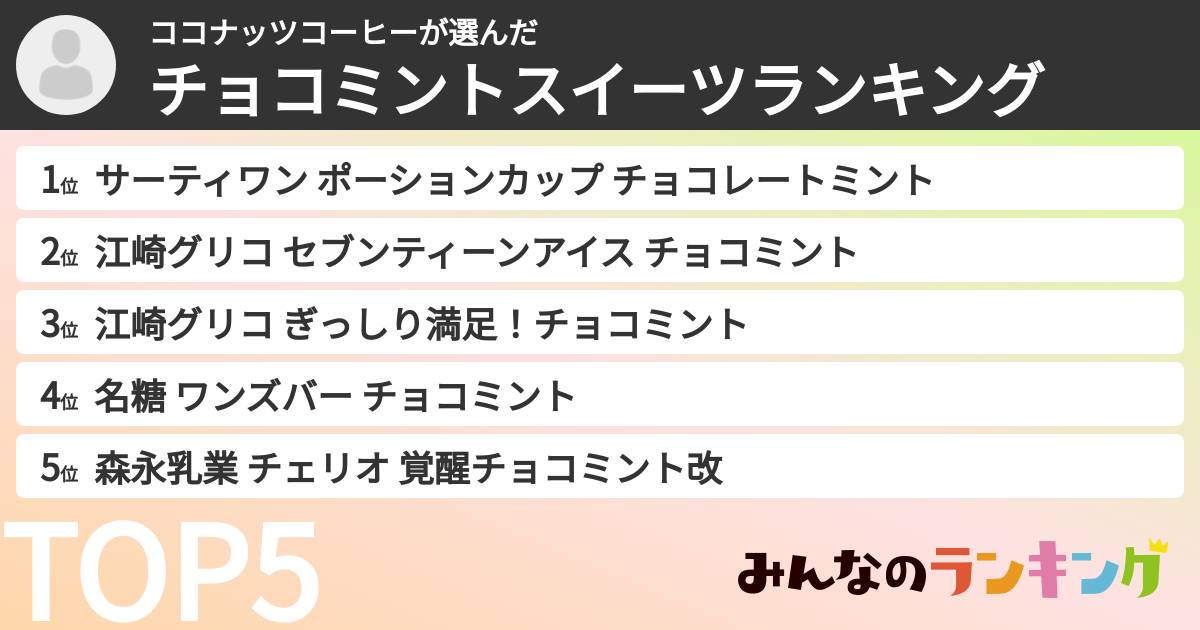 ココナッツコーヒーが選んだ
チョコミントスイーツランキング

1位 サーティワン ポーションカップ チョコレートミント

2位 江崎グリコ セブンティーンアイス チョコミント

3位 江崎グリコ ぎっしり満足！チョコミント

4位 名糖 ワンズバー チョコミント

5位 森永乳業 チェリオ 覚醒チョコミント改

TOP5

みんなのランキング